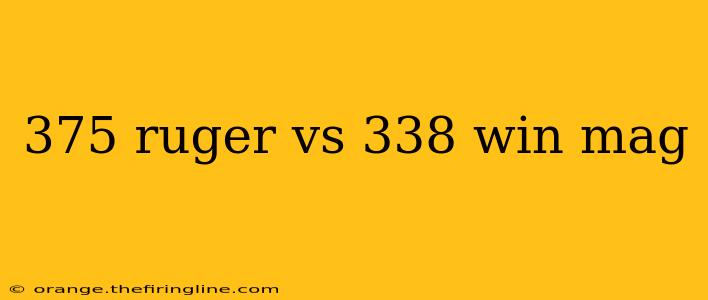 375 ruger vs 338 win mag

© orange.thefiringline.com